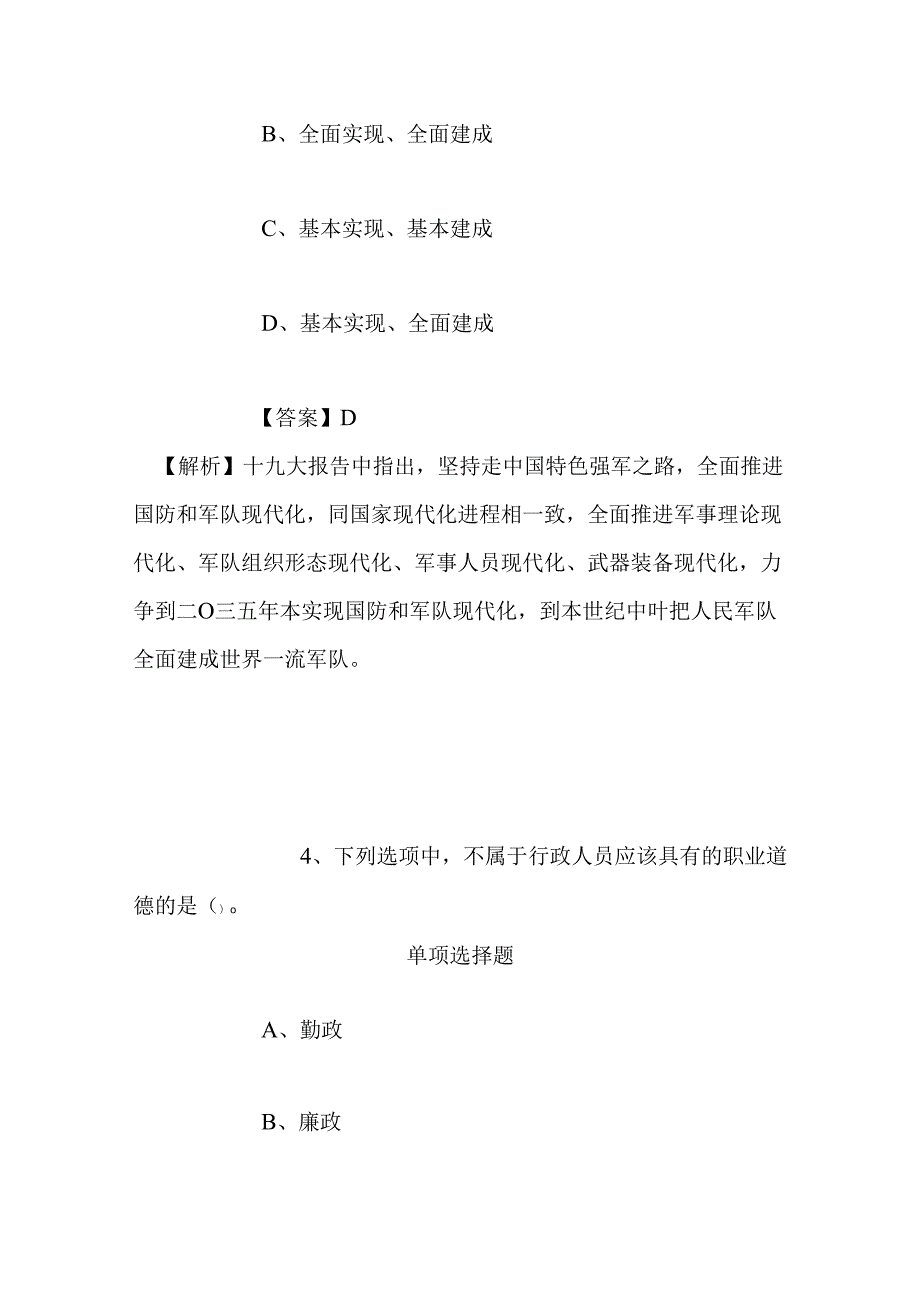 B、全面实现、全面建成

C、基本实现、基本建成

D、基本实现、全面建成

【答案】D

【解析】十九大报告中指出，坚持走中国特色强军之路，全面推进国防和军队现代化，同国家现代化进程相一致，全面推进军事理论现代化、军队组织形态现代化、军事人员现代化、武器装备现代化，力争到二O三五年本实现国防和军队现代化，到本世纪中叶把人民军队全面建成世界一流军队。

4、下列选项中，不属于行政人员应该具有的职业道德的是()。

单项选择题

A、勤政

B、廉政